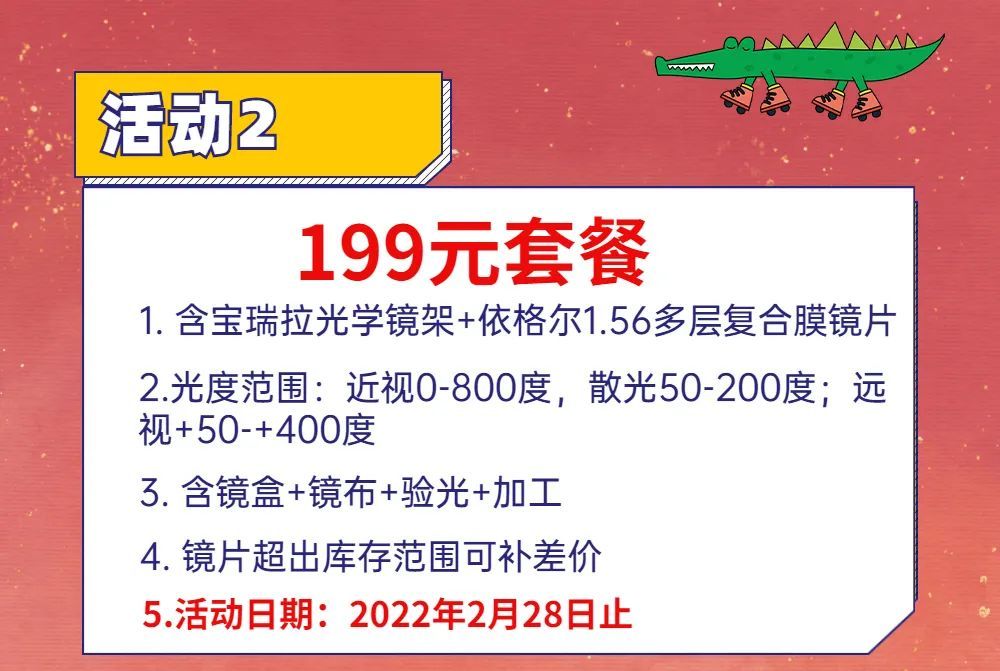 活动2

199元套餐

1. 含宝瑞拉光学镜架+依格尔1.56多层复合膜镜片

2.光度范围：近视0-800度，散光50-200度；远视+50-+400度

3. 含镜盒+镜布+验光+加工

4. 镜片超出库存范围可补差价

5.活动日期：2022年2月28日止